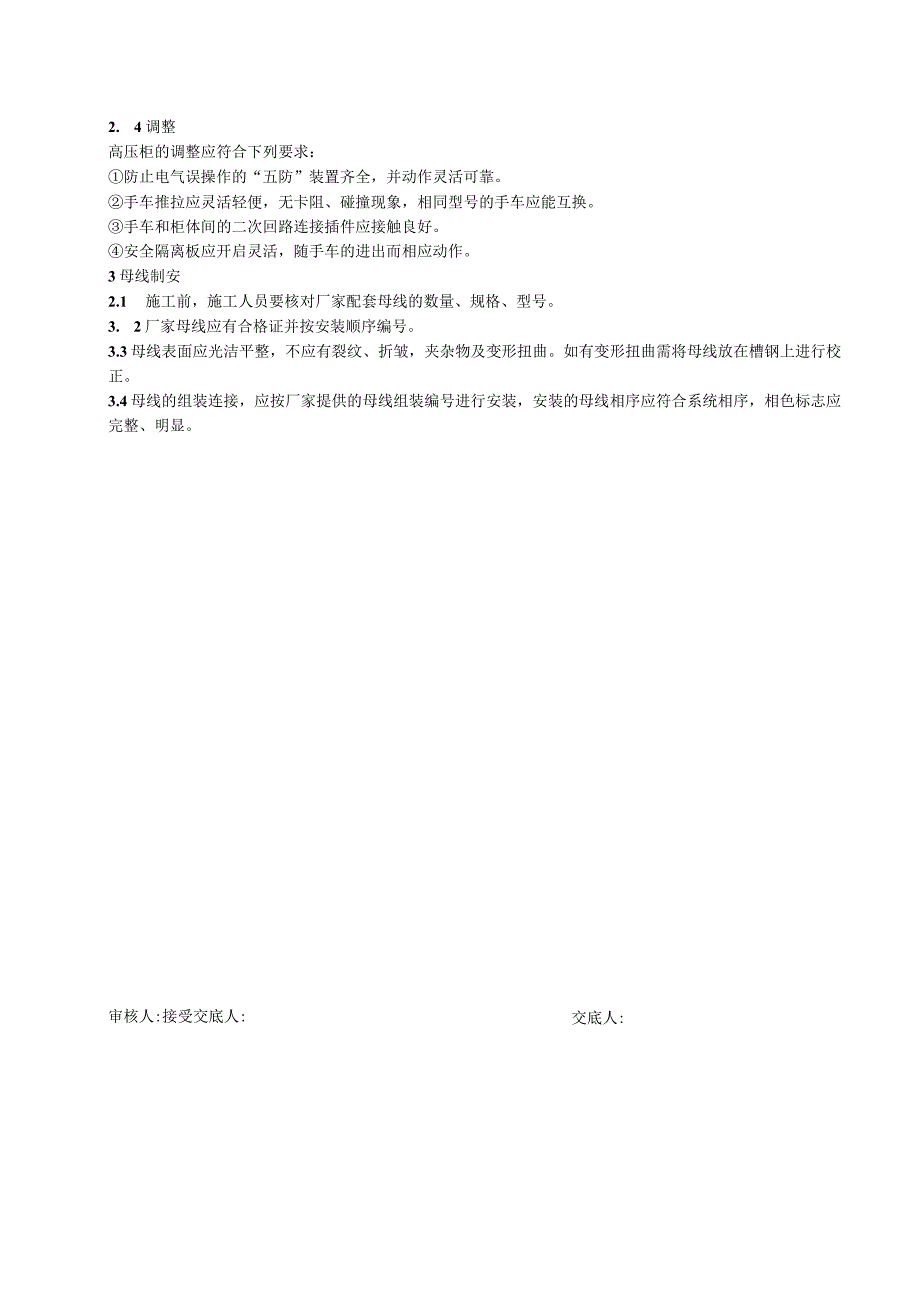 2. 4 调整
高压柜的调整应符合下列要求：
①防止电气误操作的“五防”装置齐全，并动作灵活可靠。
②手车推拉应灵活轻便，无卡阻、碰撞现象，相同型号的手车应能互换。
③手车和柜体间的二次回路连接插件应接触良好。
④安全隔离板应开启灵活，随手车的进出而相应动作。
3 母线制安
2.1 施工前，施工人员要核对厂家配套母线的数量、规格、型号。
3. 2 厂家母线应有合格证并按安装顺序编号。
3.3 母线表面应光洁平整，不应有裂纹、折皱，夹杂物及变形扭曲。如有变形扭曲需将母线放在槽钢上进行校正。
3.4 母线的组装连接，应按厂家提供的母线组装编号进行安装，安装的母线相序应符合系统相序，相色标志应完整、明显。

审核人:接受交底人:

交底人: